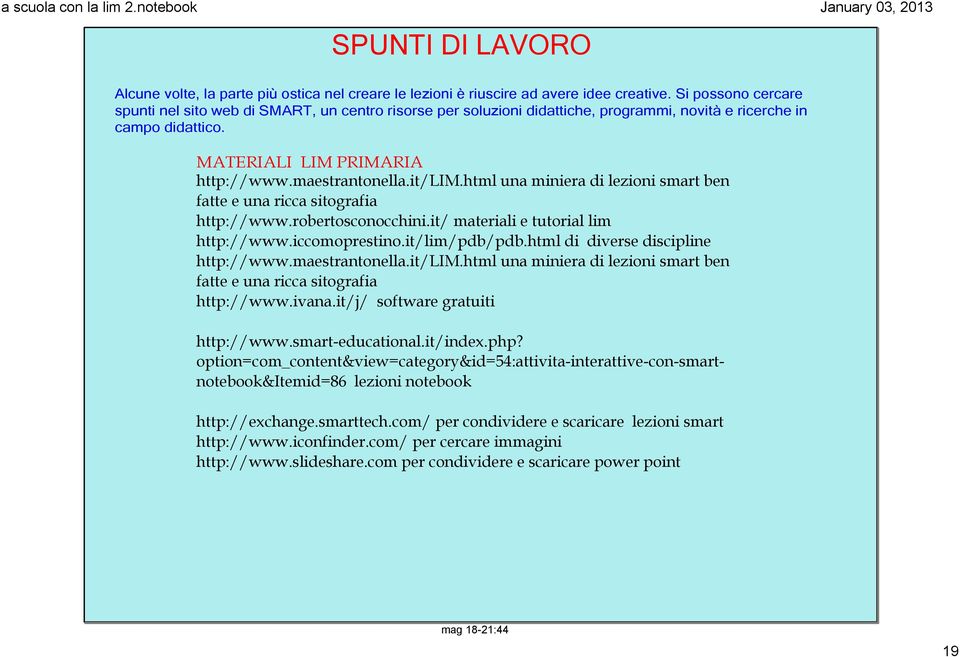 a scuola con la lim 2.notebook

January 03, 2013

SPUNTI DI LAVORO

Alcune volte, la parte più ostica nel creare le lezioni è riuscire ad avere idee creative. Si possono cercare spunti nel sito web di SMART, un centro risorse per soluzioni didattiche, programmi, novità e ricerche in campo didattico.

MATERIALI LIM PRIMARIA
http://www.maestrantonella.it/LIM.html una miniera di lezioni smart ben fatte e una ricca sitografia
http://www.robertosconocchini.it/ materiali e tutorial lim
http://www.iccomoprestino.it/lim/pdb/pdb.html di diverse discipline
http://www.maestrantonella.it/LIM.html una miniera di lezioni smart ben fatte e una ricca sitografia
http://www.ivana.it/j/ software gratuiti

http://www.smart-educational.it/index.php?option=com_content&view=category&id=54:attivita-interattive-con-smart-notebook&Itemid=86 lezioni notebook

http://exchange.smarttech.com/ per condividere e scaricare lezioni smart
http://www.iconfinder.com/ per cercare immagini
http://www.slideshare.com per condividere e scaricare power point

mag 18-21:44

19